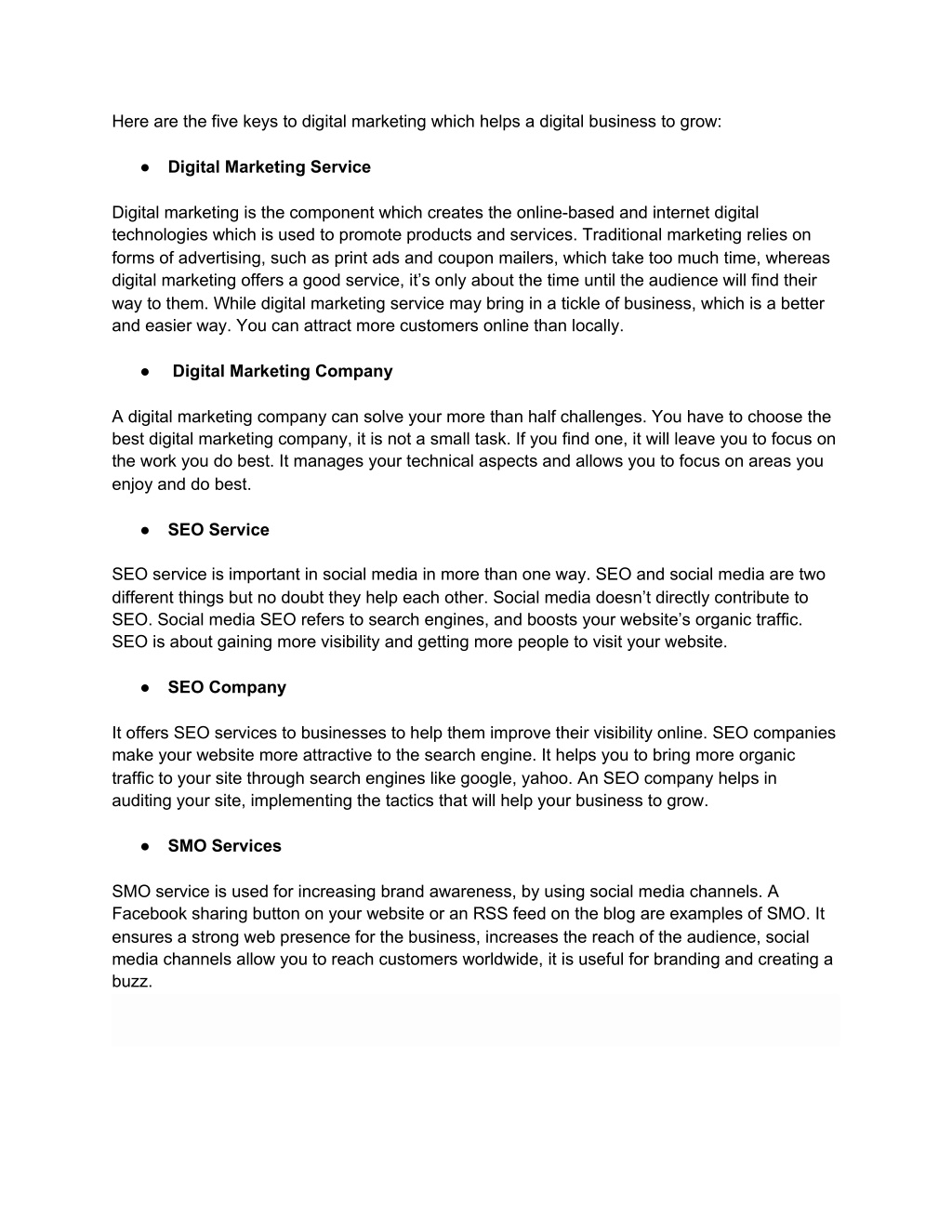 Here are the five keys to digital marketing which helps a digital business to grow:

● Digital Marketing Service

Digital marketing is the component which creates the online-based and internet digital technologies which is used to promote products and services. Traditional marketing relies on forms of advertising, such as print ads and coupon mailers, which take too much time, whereas digital marketing offers a good service, it's only about the time until the audience will find their way to them. While digital marketing service may bring in a tickle of business, which is a better and easier way. You can attract more customers online than locally.

● Digital Marketing Company

A digital marketing company can solve your more than half challenges. You have to choose the best digital marketing company, it is not a small task. If you find one, it will leave you to focus on the work you do best. It manages your technical aspects and allows you to focus on areas you enjoy and do best.

● SEO Service

SEO service is important in social media in more than one way. SEO and social media are two different things but no doubt they help each other. Social media doesn't directly contribute to SEO. Social media SEO refers to search engines, and boosts your website's organic traffic. SEO is about gaining more visibility and getting more people to visit your website.

● SEO Company

It offers SEO services to businesses to help them improve their visibility online. SEO companies make your website more attractive to the search engine. It helps you to bring more organic traffic to your site through search engines like google, yahoo. An SEO company helps in auditing your site, implementing the tactics that will help your business to grow.

● SMO Services

SMO service is used for increasing brand awareness, by using social media channels. A Facebook sharing button on your website or an RSS feed on the blog are examples of SMO. It ensures a strong web presence for the business, increases the reach of the audience, social media channels allow you to reach customers worldwide, it is useful for branding and creating a buzz.